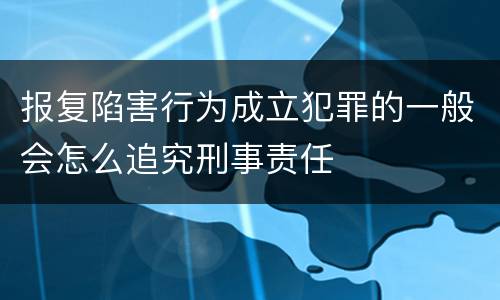 报复陷害行为成立犯罪的一般会怎么追究刑事责任